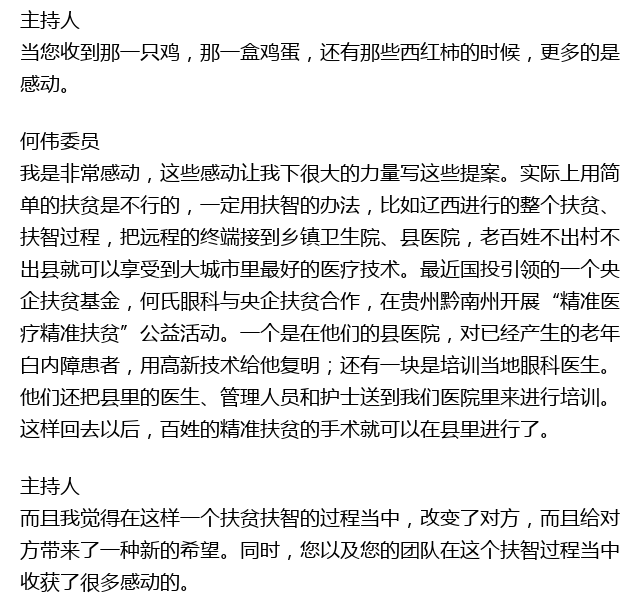 主持人
当您收到那一只鸡，那一盒鸡蛋，还有那些西红柿的时候，更多的是感动。

何伟委员
我是非常感动，这些感动让我下很大的力量写这些提案。实际上用简单的扶贫是不行的，一定用扶智的办法，比如辽西进行的整个扶贫、扶智过程，把远程的终端接到乡镇卫生院、县医院，老百姓不出村不出县就可以享受到大城市里最好的医疗技术。最近国投引领的一个央企扶贫基金，何氏眼科与央企扶贫合作，在贵州黔南州开展“精准医疗精准扶贫”公益活动。一个是在他们的县医院，对已经产生的老年白内障患者，用高新技术给他复明；还有一块是培训当地眼科医生。他们还把县里的医生、管理人员和护士送到我们医院里来进行培训。这样回去以后，百姓的精准扶贫的手术就可以在县里进行了。

主持人
而且我觉得在这样一个扶贫扶智的过程当中，改变了对方，而且给对方带来了一种新的希望。同时，您以及您的团队在这个扶智过程当中收获了很多感动的。